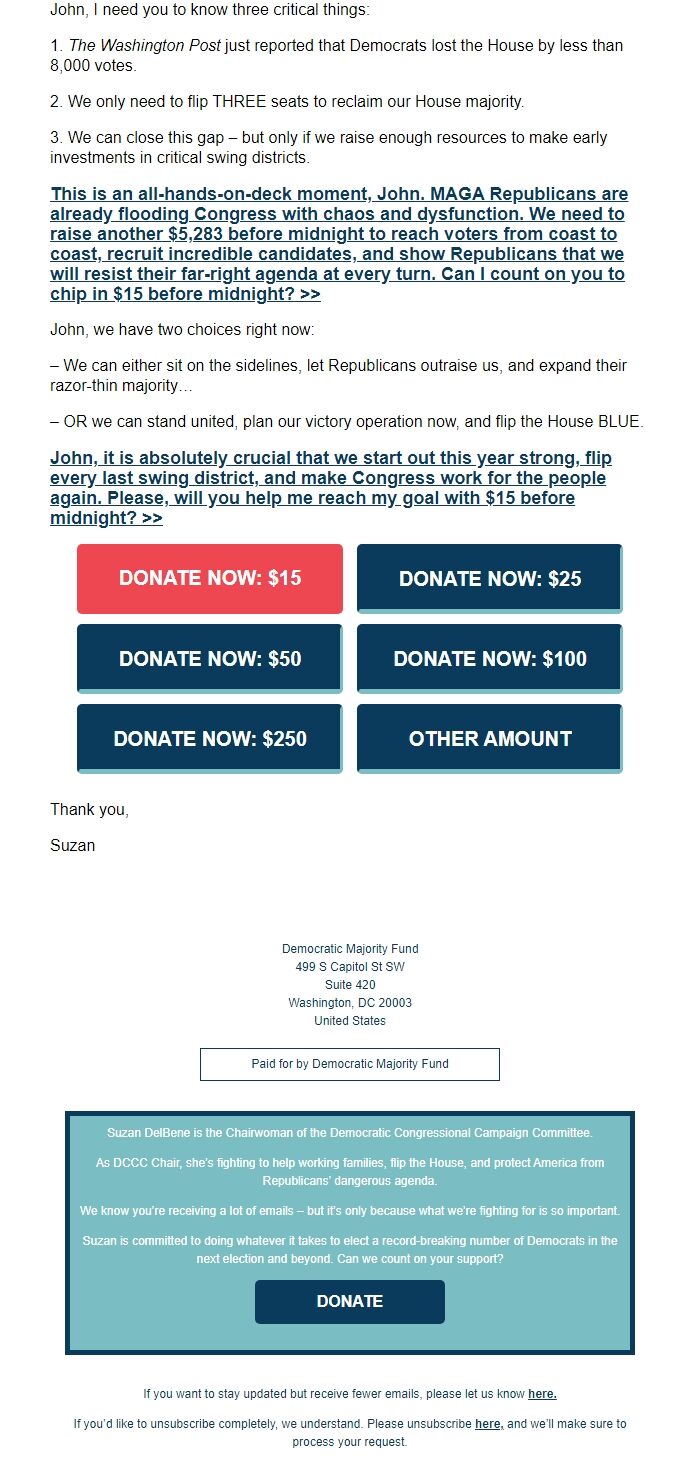 John, I need you to know three critical things:

1. The Washington Post just reported that Democrats lost the House by less than 8,000 votes.

2. We only need to flip THREE seats to reclaim our House majority.

3. We can close this gap – but only if we raise enough resources to make early investments in critical swing districts.

This is an all-hands-on-deck moment, John. MAGA Republicans are already flooding Congress with chaos and dysfunction. We need to raise another $5,283 before midnight to reach voters from coast to coast, recruit incredible candidates, and show Republicans that we will resist their far-right agenda at every turn. Can I count on you to chip in $15 before midnight? >>

John, we have two choices right now:

– We can either sit on the sidelines, let Republicans outraise us, and expand their razor-thin majority…

– OR we can stand united, plan our victory operation now, and flip the House BLUE.

John, it is absolutely crucial that we start out this year strong, flip every last swing district, and make Congress work for the people again. Please, will you help me reach my goal with $15 before midnight? >>

DONATE NOW: $15
DONATE NOW: $25
DONATE NOW: $50
DONATE NOW: $100
DONATE NOW: $250
OTHER AMOUNT

Thank you,

Suzan

Democratic Majority Fund
499 S Capitol St SW
Suite 420
Washington, DC 20003
United States

Paid for by Democratic Majority Fund

Suzan DelBene is the Chairwoman of the Democratic Congressional Campaign Committee.

As DCCC Chair, she's fighting to help working families, flip the House, and protect America from Republicans' dangerous agenda.

We know you're receiving a lot of emails – but it's only because what we're fighting for is so important.

Suzan is committed to doing whatever it takes to elect a record-breaking number of Democrats in the next election and beyond. Can we count on your support?

DONATE

If you want to stay updated but receive fewer emails, please let us know here.

If you'd like to unsubscribe completely, we understand. Please unsubscribe here, and we'll make sure to process your request.